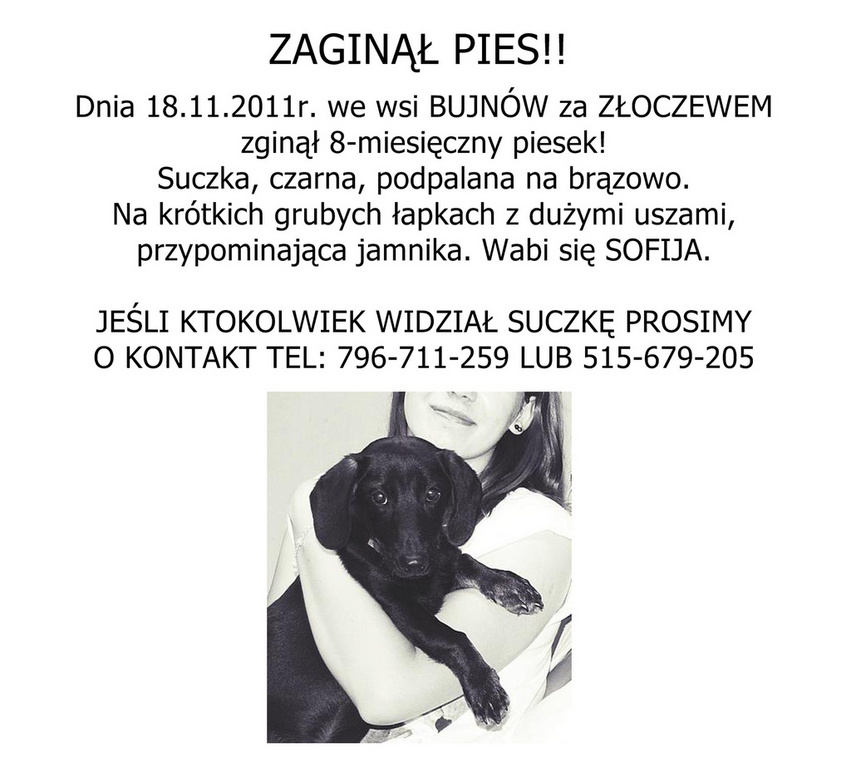 ZAGINĄŁ PIES!!

Dnia 18.11.2011r. we wsi BUJNÓW za ZŁOCZEWEM zginął 8-miesięczny piesek! Suczka, czarna, podpalana na brązowo. Na krótkich grubych łapkach z dużymi uszami, przypominająca jamnika. Wabi się SOFIJA.

JEŚLI KTOKOLWIEK WIDZIAŁ SUCZKĘ PROSIMY O KONTAKT TEL: 796-711-259 LUB 515-679-205